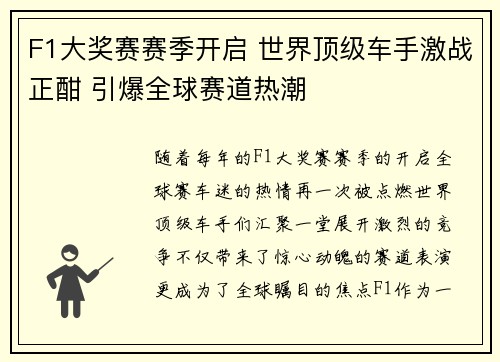 F1大奖赛赛季开启 世界顶级车手激战正酣 引爆全球赛道热潮

随着每年的F1大奖赛赛季的开启全球赛车迷的热情再一次被点燃世界顶级车手们汇聚一堂展开激烈的竞争不仅带来了惊心动魄的赛道表演更成为了全球瞩目的焦点F1作为一